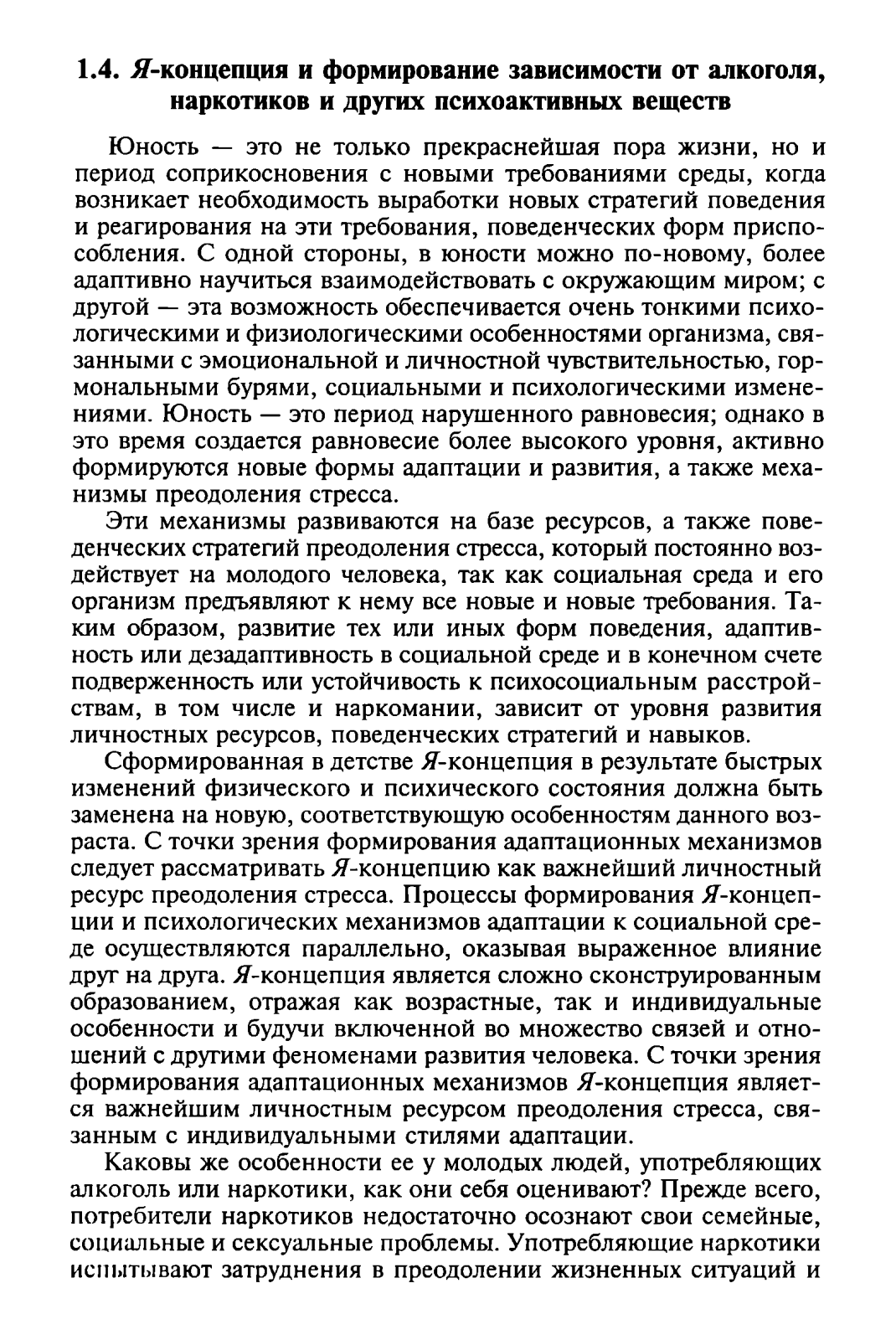 1.4. Я-концепция и формирование зависимости от алкоголя, наркотиков и других психоактивных веществ

Юность — это не только прекраснейшая пора жизни, но и период соприкосновения с новыми требованиями среды, когда возникает необходимость выработки новых стратегий поведения и реагирования на эти требования, поведенческих форм приспособления. С одной стороны, в юности можно по-новому, более адаптивно научиться взаимодействовать с окружающим миром; с другой — эта возможность обеспечивается очень тонкими психологическими и физиологическими особенностями организма, связанными с эмоциональной и личностной чувствительностью, гормональными бурями, социальными и психологическими изменениями. Юность — это период нарушенного равновесия; однако в это время создается равновесие более высокого уровня, активно формируются новые формы адаптации и развития, а также механизмы преодоления стресса.

Эти механизмы развиваются на базе ресурсов, а также поведенческих стратегий преодоления стресса, который постоянно воздействует на молодого человека, так как социальная среда и его организм предъявляют к нему все новые и новые требования. Таким образом, развитие тех или иных форм поведения, адаптивность или дезадаптивность в социальной среде и в конечном счете подверженность или устойчивость к психосоциальным расстройствам, в том числе и наркомании, зависит от уровня развития личностных ресурсов, поведенческих стратегий и навыков.

Сформированная в детстве Я-концепция в результате быстрых изменений физического и психического состояния должна быть заменена на новую, соответствующую особенностям данного возраста. С точки зрения формирования адаптационных механизмов следует рассматривать Я-концепцию как важнейший личностный ресурс преодоления стресса. Процессы формирования Я-концепции и психологических механизмов адаптации к социальной среде осуществляются параллельно, оказывая выраженное влияние друг на друга. Я-концепция является сложно сконструированным образованием, отражая как возрастные, так и индивидуальные особенности и будучи включенной во множество связей и отношений с другими феноменами развития человека. С точки зрения формирования адаптационных механизмов Я-концепция является важнейшим личностным ресурсом преодоления стресса, связанным с индивидуальными стилями адаптации.

Каковы же особенности ее у молодых людей, употребляющих алкоголь или наркотики, как они себя оценивают? Прежде всего, потребители наркотиков недостаточно осознают свои семейные, социальные и сексуальные проблемы. Употребляющие наркотики испытывают затруднения в преодолении жизненных ситуаций и